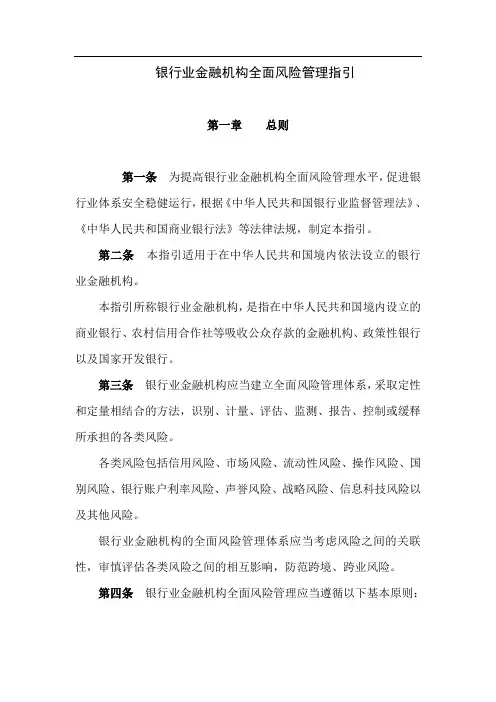 银行业金融机构全面风险管理指引

第一章　总则

第一条　为提高银行业金融机构全面风险管理水平，促进银行业体系安全稳健运行，根据《中华人民共和国银行业监督管理法》、《中华人民共和国商业银行法》等法律法规，制定本指引。

第二条　本指引适用于在中华人民共和国境内依法设立的银行业金融机构。

本指引所称银行业金融机构，是指在中华人民共和国境内设立的商业银行、农村信用合作社等吸收公众存款的金融机构、政策性银行以及国家开发银行。

第三条　银行业金融机构应当建立全面风险管理体系，采取定性和定量相结合的方法，识别、计量、评估、监测、报告、控制或缓释所承担的各类风险。

各类风险包括信用风险、市场风险、流动性风险、操作风险、国别风险、银行账户利率风险、声誉风险、战略风险、信息科技风险以及其他风险。

银行业金融机构的全面风险管理体系应当考虑风险之间的关联性，审慎评估各类风险之间的相互影响，防范跨境、跨业风险。

第四条　银行业金融机构全面风险管理应当遵循以下基本原则：